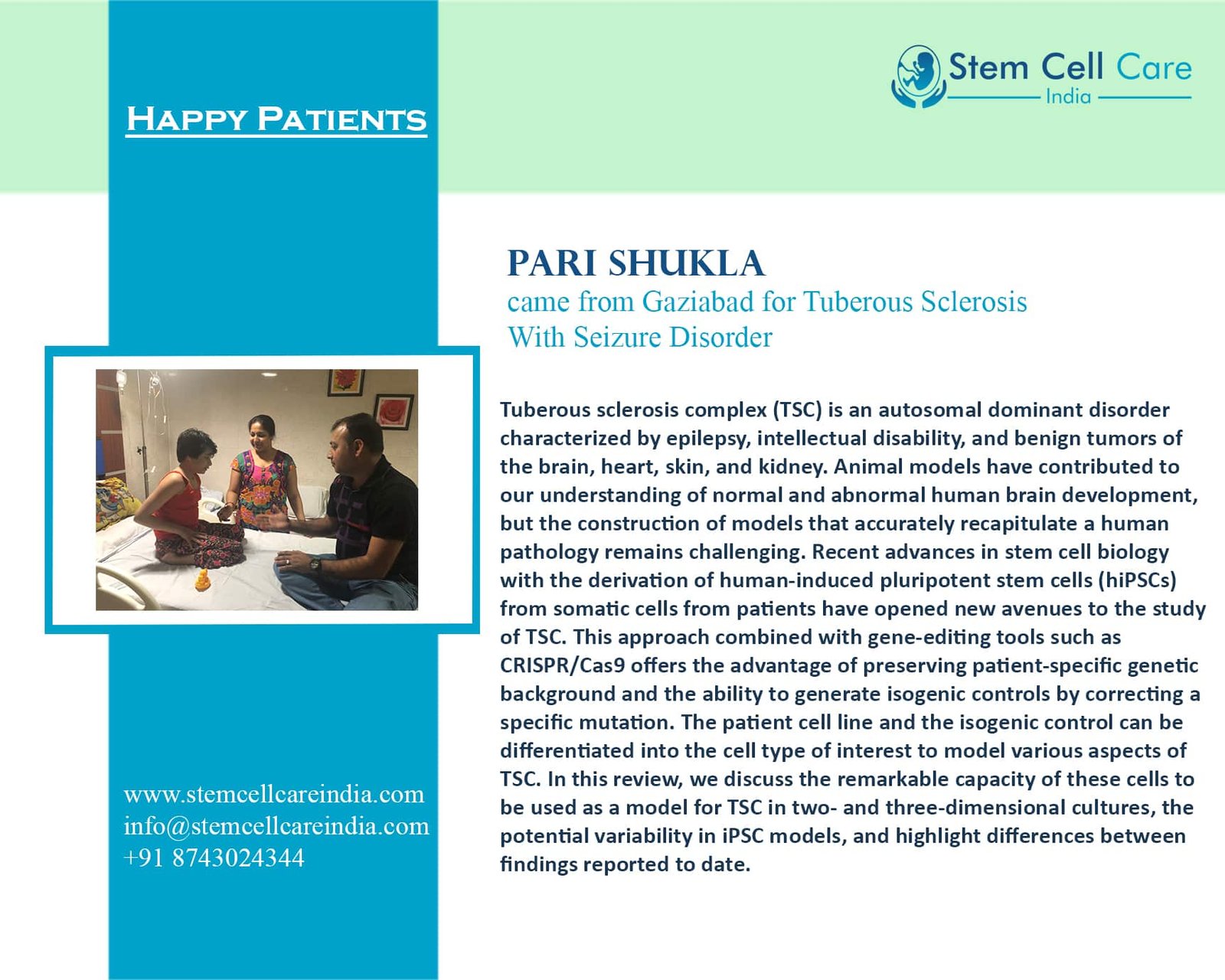 HAPPY PATIENTS

Stem Cell Care
India

PARI SHUKLA
came from Gaziabad for Tuberous Sclerosis With Seizure Disorder

Tuberous sclerosis complex (TSC) is an autosomal dominant disorder characterized by epilepsy, intellectual disability, and benign tumors of the brain, heart, skin, and kidney. Animal models have contributed to our understanding of normal and abnormal human brain development, but the construction of models that accurately recapitulate a human pathology remains challenging. Recent advances in stem cell biology with the derivation of human-induced pluripotent stem cells (hiPSCs) from somatic cells from patients have opened new avenues to the study of TSC. This approach combined with gene-editing tools such as CRISPR/Cas9 offers the advantage of preserving patient-specific genetic background and the ability to generate isogenic controls by correcting a specific mutation. The patient cell line and the isogenic control can be differentiated into the cell type of interest to model various aspects of TSC. In this review, we discuss the remarkable capacity of these cells to be used as a model for TSC in two- and three-dimensional cultures, the potential variability in iPSC models, and highlight differences between findings reported to date.

www.stemcellcareindia.com
info@stemcellcareindia.com
+91 8743024344